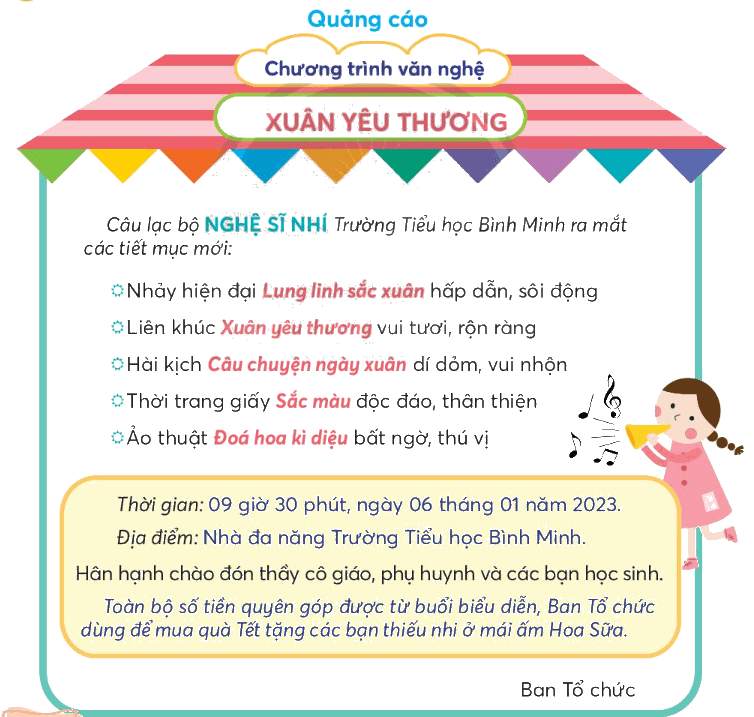 Quảng cáo

Chương trình văn nghệ

XUÂN YÊU THƯƠNG

Câu lạc bộ NGHỆ SĨ NHÍ Trường Tiểu học Bình Minh ra mắt các tiết mục mới:

Nhảy hiện đại Lung linh sắc xuân hấp dẫn, sôi động

Liên khúc Xuân yêu thương vui tươi, rộn ràng

Hài kịch Câu chuyện ngày xuân dí dỏm, vui nhộn

Thời trang giấy Sắc màu độc đáo, thân thiện

Ảo thuật Đoá hoa kì diệu bất ngờ, thú vị

Thời gian: 09 giờ 30 phút, ngày 06 tháng 01 năm 2023.

Địa điểm: Nhà đa năng Trường Tiểu học Bình Minh.

Hân hạnh chào đón thầy cô giáo, phụ huynh và các bạn học sinh.

Toàn bộ số tiền quyên góp được từ buổi biểu diễn, Ban Tổ chức dùng để mua quà Tết tặng các bạn thiếu nhi ở mái ấm Hoa Sữa.

Ban Tổ chức